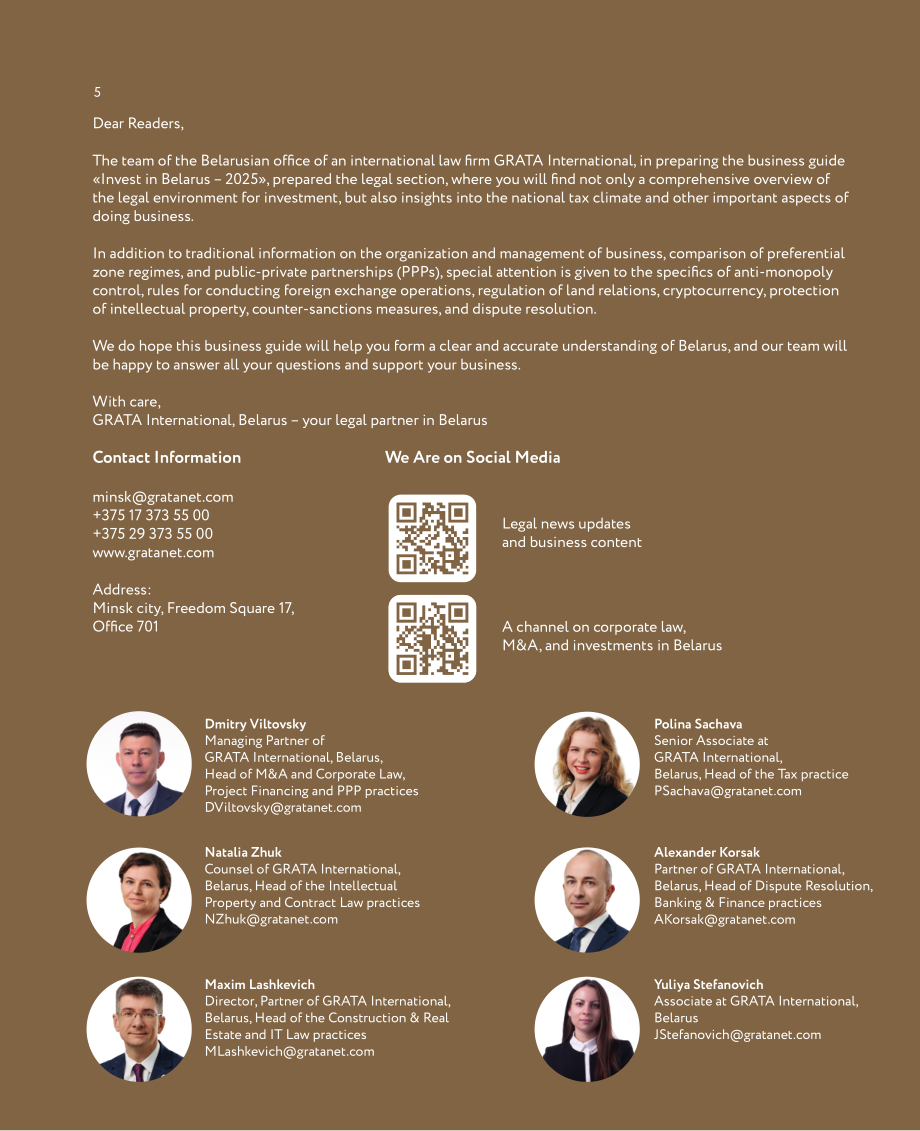 5

Dear Readers,

The team of the Belarusian office of an international law firm GRATA International, in preparing the business guide «Invest in Belarus – 2025», prepared the legal section, where you will find not only a comprehensive overview of the legal environment for investment, but also insights into the national tax climate and other important aspects of doing business.

In addition to traditional information on the organization and management of business, comparison of preferential zone regimes, and public-private partnerships (PPPs), special attention is given to the specifics of anti-monopoly control, rules for conducting foreign exchange operations, regulation of land relations, cryptocurrency, protection of intellectual property, counter-sanctions measures, and dispute resolution.

We do hope this business guide will help you form a clear and accurate understanding of Belarus, and our team will be happy to answer all your questions and support your business.

With care,
GRATA International, Belarus – your legal partner in Belarus

Contact Information

minsk@gratanet.com
+375 17 373 55 00
+375 29 373 55 00
www.gratanet.com

Address:
Minsk city, Freedom Square 17,
Office 701

We Are on Social Media

Legal news updates
and business content

A channel on corporate law,
M&A, and investments in Belarus

Dmitry Viltovsky
Managing Partner of
GRATA International, Belarus,
Head of M&A and Corporate Law,
Project Financing and PPP practices
DViltovsky@gratanet.com

Natalia Zhuk
Counsel of GRATA International,
Belarus, Head of the Intellectual
Property and Contract Law practices
NZhuk@gratanet.com

Maxim Lashkevich
Director, Partner of GRATA International,
Belarus, Head of the Construction & Real
Estate and IT Law practices
MLashkevich@gratanet.com

Polina Sachava
Senior Associate at
GRATA International,
Belarus, Head of the Tax practice
PSachava@gratanet.com

Alexander Korsak
Partner of GRATA International,
Belarus, Head of Dispute Resolution,
Banking & Finance practices
AKorsak@gratanet.com

Yuliya Stefanovich
Associate at GRATA International,
Belarus
JStefanovich@gratanet.com